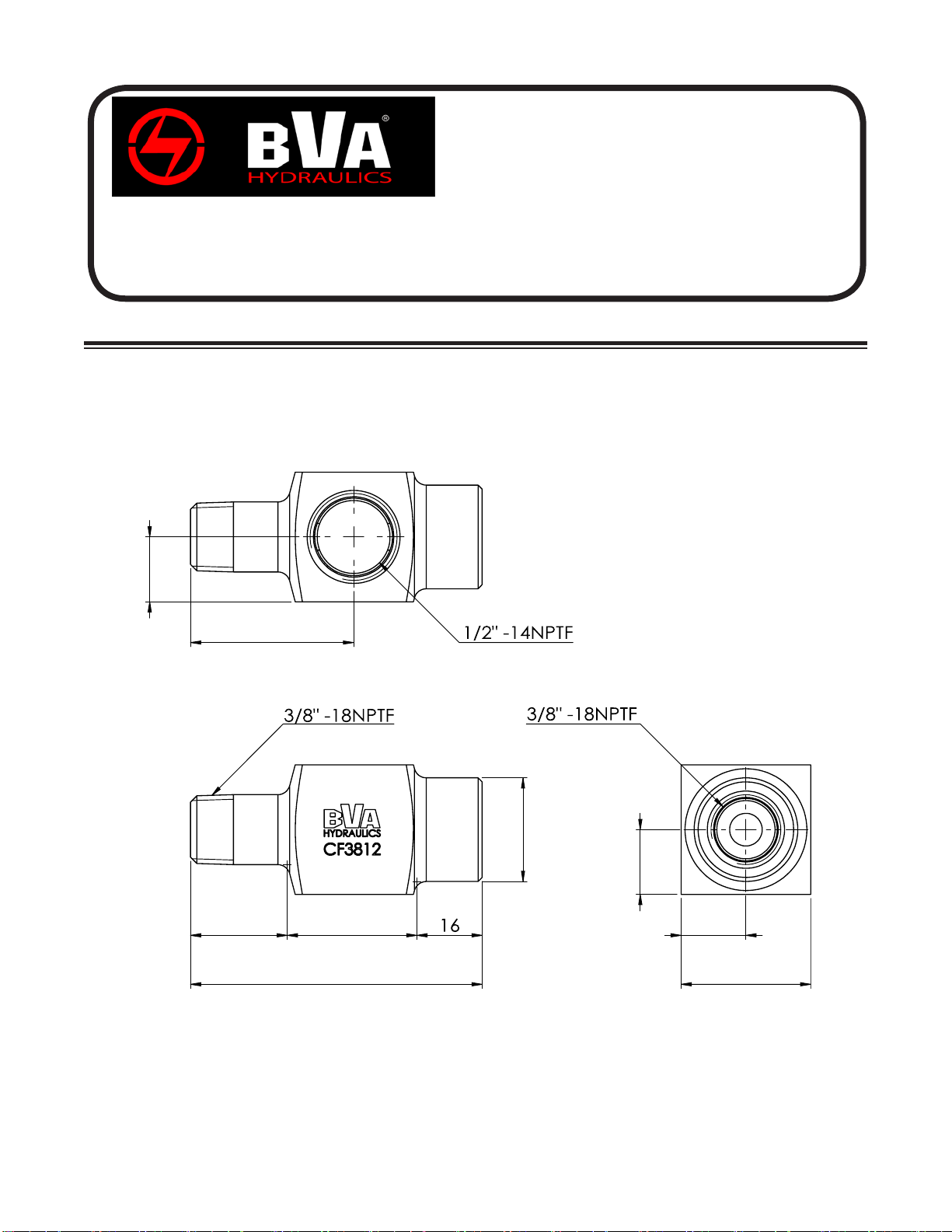 BVA®
HYDRAULICS

1/2" -14NPTF

3/8" -18NPTF

3/8" -18NPTF

BVA
HYDRAULICS
CF3812

16